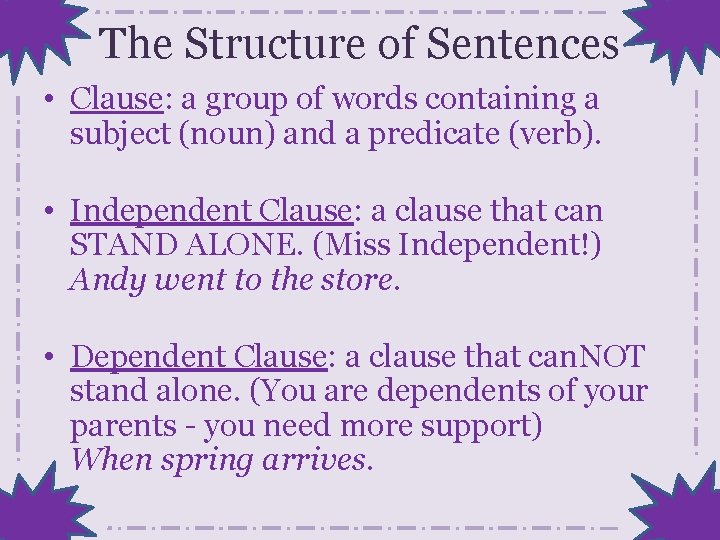 The Structure of Sentences

• Clause: a group of words containing a subject (noun) and a predicate (verb).

• Independent Clause: a clause that can STAND ALONE. (Miss Independent!) Andy went to the store.

• Dependent Clause: a clause that canNOT stand alone. (You are dependents of your parents - you need more support) When spring arrives.